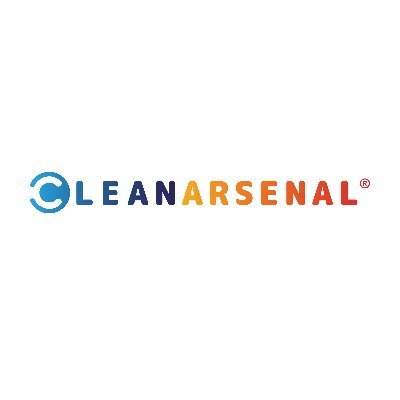 CLEANARSENAL®